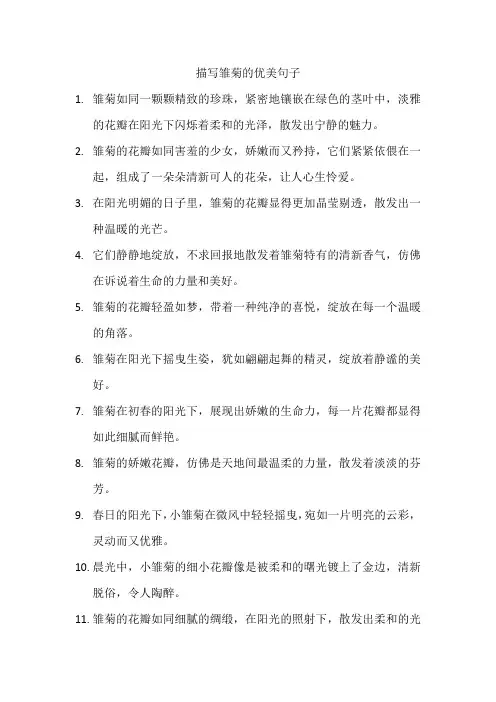 描写雏菊的优美句子

1. 雏菊如同一颗颗精致的珍珠，紧密地镶嵌在绿色的茎叶中，淡雅的花瓣在阳光下闪烁着柔和的光泽，散发出宁静的魅力。

2. 雏菊的花瓣如同害羞的少女，娇嫩而又矜持，它们紧紧依偎在一起，组成了一朵朵清新可人的花朵，让人心生怜爱。

3. 在阳光明媚的日子里，雏菊的花瓣显得更加晶莹剔透，散发出一种温暖的光芒。

4. 它们静静地绽放，不求回报地散发着雏菊特有的清新香气，仿佛在诉说着生命的力量和美好。

5. 雏菊的花瓣轻盈如梦，带着一种纯净的喜悦，绽放在每一个温暖的角落。

6. 雏菊在阳光下摇曳生姿，犹如翩翩起舞的精灵，绽放着静谧的美好。

7. 雏菊在初春的阳光下，展现出娇嫩的生命力，每一片花瓣都显得如此细腻而鲜艳。

8. 雏菊的娇嫩花瓣，仿佛是天地间最温柔的力量，散发着淡淡的芬芳。

9. 春日的阳光下，小雏菊在微风中轻轻摇曳，宛如一片明亮的云彩，灵动而又优雅。

10. 晨光中，小雏菊的细小花瓣像是被柔和的曙光镀上了金边，清新脱俗，令人陶醉。

11. 雏菊的花瓣如同细腻的绸缎，在阳光的照射下，散发出柔和的光